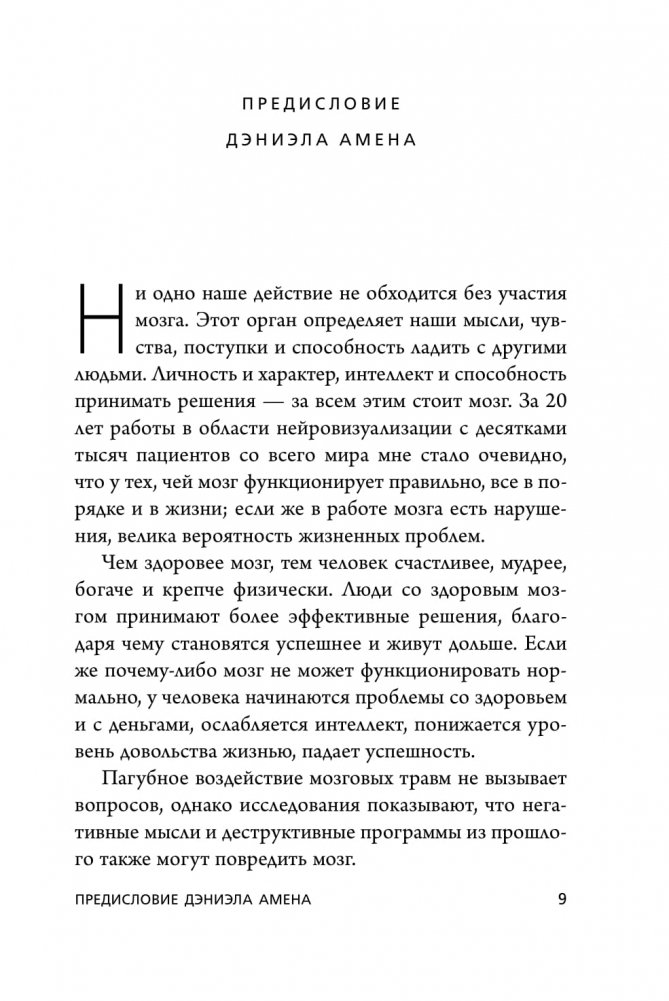 ПРЕДИСЛОВИЕ
ДЭНИЭЛА АМЕНА

Ни одно наше действие не обходится без участия мозга. Этот орган определяет наши мысли, чувства, поступки и способность ладить с другими людьми. Личность и характер, интеллект и способность принимать решения — за всем этим стоит мозг. За 20 лет работы в области нейровизуализации с десятками тысяч пациентов со всего мира мне стало очевидно, что у тех, чей мозг функционирует правильно, все в порядке и в жизни; если же в работе мозга есть нарушения, велика вероятность жизненных проблем.

Чем здоровее мозг, тем человек счастливее, мудрее, богаче и крепче физически. Люди со здоровым мозгом принимают более эффективные решения, благодаря чему становятся успешнее и живут дольше. Если же почему-либо мозг не может функционировать нормально, у человека начинаются проблемы со здоровьем и с деньгами, ослабляется интеллект, понижается уровень довольства жизнью, падает успешность.

Пагубное воздействие мозговых травм не вызывает вопросов, однако исследования показывают, что негативные мысли и деструктивные программы из прошлого также могут повредить мозг.

ПРЕДИСЛОВИЕ ДЭНИЭЛА АМЕНА 9